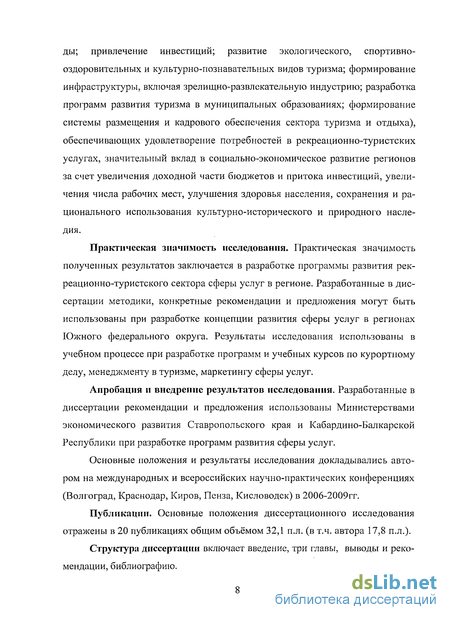 ды; привлечение инвестиций; развитие экологического, спортивно-оздоровительных и культурно-познавательных видов туризма; формирование инфраструктуры, включая зрелищно-развлекательную индустрию; разработка программ развития туризма в муниципальных образованиях; формирование системы размещения и кадрового обеспечения сектора туризма и отдыха), обеспечивающих удовлетворение потребностей в рекреационно-туристских услугах, значительный вклад в социально-экономическое развитие регионов за счет увеличения доходной части бюджетов и притока инвестиций, увеличения числа рабочих мест, улучшения здоровья населения, сохранения и рационального использования культурно-исторического и природного наследия.

Практическая значимость исследования. Практическая значимость полученных результатов заключается в разработке программы развития рекреационно-туристского сектора сферы услуг в регионе. Разработанные в диссертации методики, конкретные рекомендации и предложения могут быть использованы при разработке концепции развития сферы услуг в регионах Южного федерального округа. Результаты исследования использованы в учебном процессе при разработке программ и учебных курсов по курортному делу, менеджменту в туризме, маркетингу сферы услуг.

Апробация и внедрение результатов исследования. Разработанные в диссертации рекомендации и предложения использованы Министерствами экономического развития Ставропольского края и Кабардино-Балкарской Республики при разработке программ развития сферы услуг.

Основные положения и результаты исследования докладывались автором на международных и всероссийских научно-практических конференциях (Волгоград, Краснодар, Киров, Пенза, Кисловодск) в 2006-2009гг.

Публикации. Основные положения диссертационного исследования отражены в 20 публикациях общим объёмом 32,1 п.л. (в т.ч. автора 17,8 п.л.).

Структура диссертации включает введение, три главы, выводы и рекомендации, библиографию.

8

dsLib.net
библиотека диссертаций